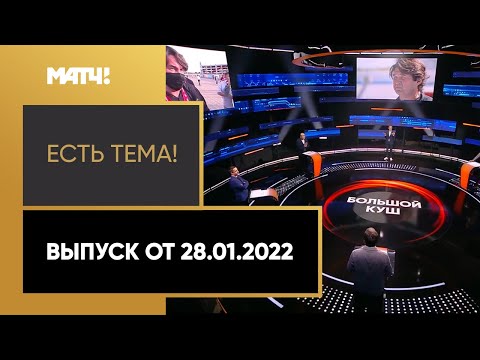 МАТЧ!

ЕСТЬ ТЕМА!

БОЛЬШОЙ КУШ

ВЫПУСК ОТ 28.01.2022